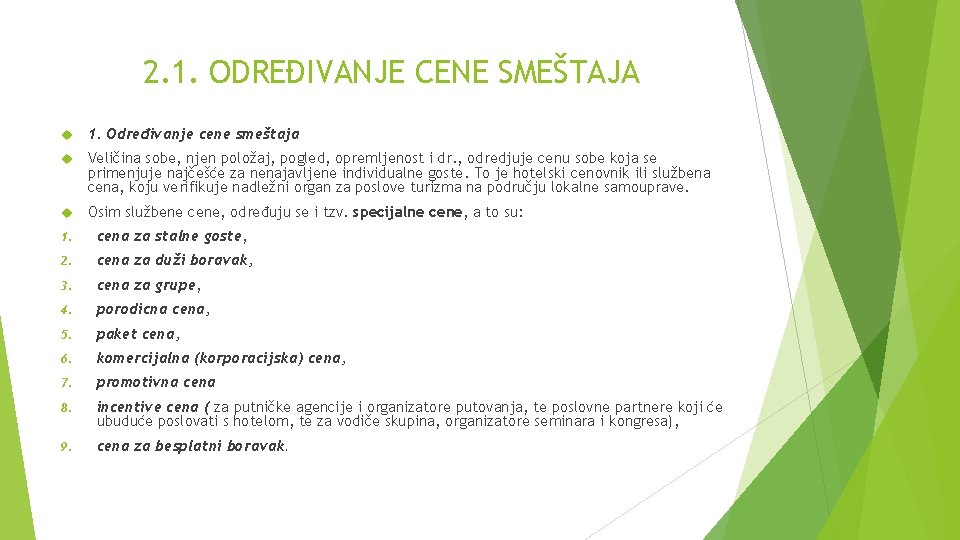 2.1. ODREĐIVANJE CENE SMEŠTAJA

1. Određivanje cene smeštaja

Veličina sobe, njen položaj, pogled, opremljenost i dr., odredjuje cenu sobe koja se primenjuje najčešće za nenajavljene individualne goste. To je hotelski cenovnik ili službena cena, koju verifikuje nadležni organ za poslove turizma na području lokalne samouprave.

Osim službene cene, određuju se i tzv. specijalne cene, a to su:

1. cena za stalne goste,
2. cena za duži boravak,
3. cena za grupe,
4. porodicna cena,
5. paket cena,
6. komercijalna (korporacijska) cena,
7. promotivna cena
8. incentive cena ( za putničke agencije i organizatore putovanja, te poslovne partnere koji će ubuduće poslovati s hotelom, te za vodiče skupina, organizatore seminara i kongresa),
9. cena za besplatni boravak.